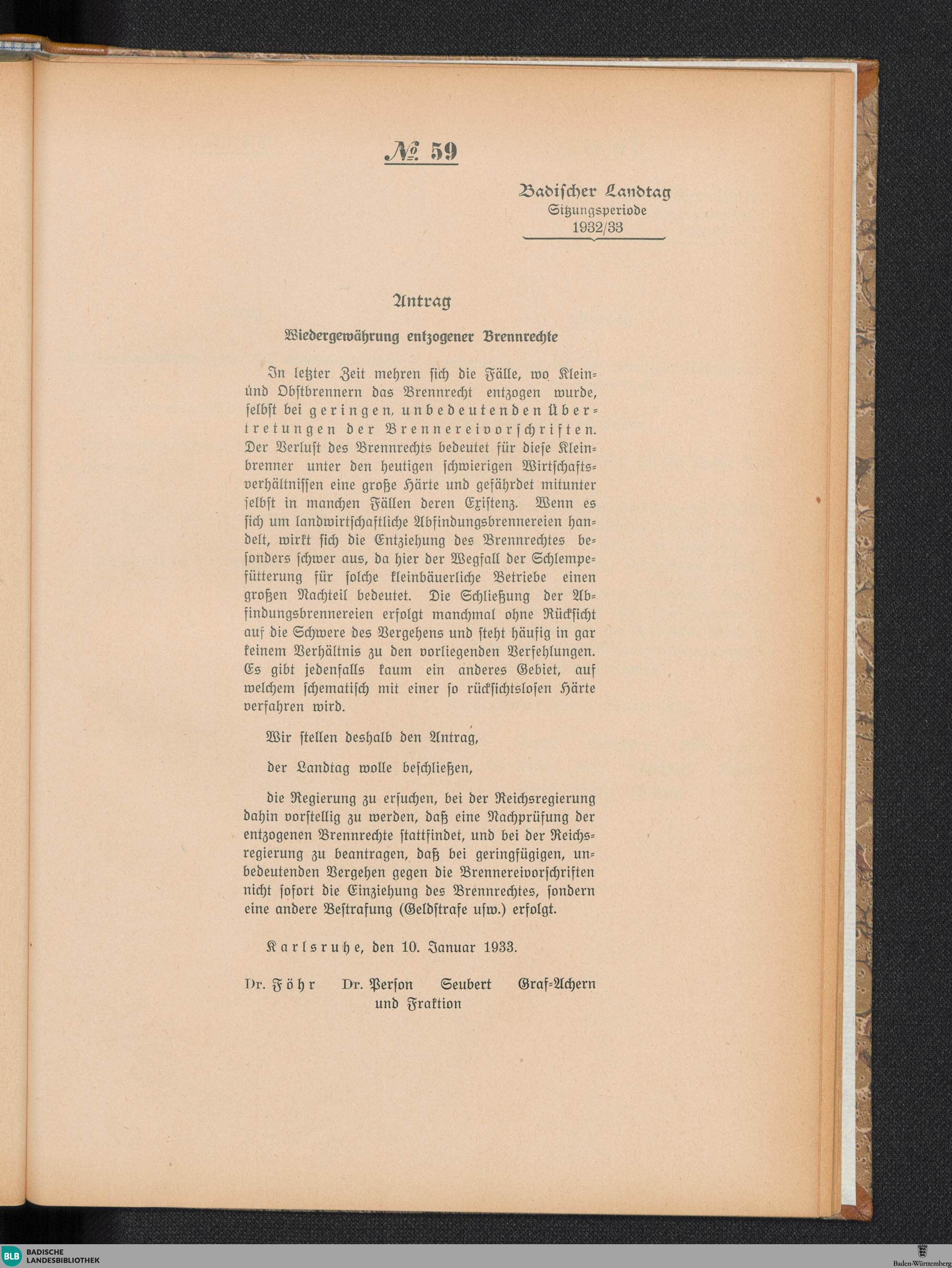 № 59

Badischer Landtag
Sitzungsperiode
1932/33

Antrag

Wiedergewährung entzogener Brennrechte

In letzter Zeit mehren sich die Fälle, wo Klein- und Obstbrennern das Brennrecht entzogen wurde, selbst bei geringen, unbedeutenden Übertretungen der Brennereivorschriften. Der Verlust des Brennrechts bedeutet für diese Kleinbrenner unter den heutigen schwierigen Wirtschaftsverhältnissen eine große Härte und gefährdet mitunter selbst in manchen Fällen deren Existenz. Wenn es sich um landwirtschaftliche Abfindungsbrennereien handelt, wirkt sich die Entziehung des Brennrechtes besonders schwer aus, da hier der Wegfall der Schlempefütterung für solche kleinbäuerliche Betriebe einen großen Nachteil bedeutet. Die Schließung der Abfindungsbrennereien erfolgt manchmal ohne Rücksicht auf die Schwere des Vergehens und steht häufig in gar keinem Verhältnis zu den vorliegenden Verfehlungen. Es gibt jedenfalls kaum ein anderes Gebiet, auf welchem schematisch mit einer so rücksichtslosen Härte verfahren wird.

Wir stellen deshalb den Antrag,

der Landtag wolle beschließen,

die Regierung zu ersuchen, bei der Reichsregierung dahin vorstellig zu werden, daß eine Nachprüfung der entzogenen Brennrechte stattfindet, und bei der Reichsregierung zu beantragen, daß bei geringfügigen, unbedeutenden Vergehen gegen die Brennereivorschriften nicht sofort die Einziehung des Brennrechtes, sondern eine andere Bestrafung (Geldstrafe usw.) erfolgt.

Karlsruhe, den 10. Januar 1933.

Dr. Föhr   Dr. Person   Seubert   Graf-Achern
und Fraktion

BLB BADISCHE LANDESBIBLIOTHEK

Baden-Württemberg